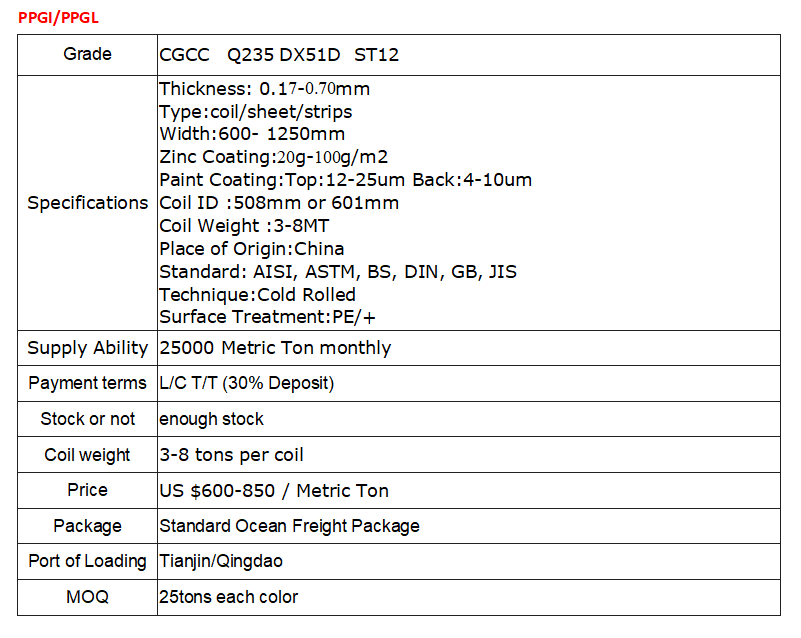 PPGI/PPGL

| Grade | CGCC Q235 DX51D ST12 |
|---|---|
| Specifications | Thickness: 0.17-0.70mm Type:coil/sheet/strips Width:600- 1250mm Zinc Coating:20g-100g/m2 Paint Coating:Top:12-25um Back:4-10um Coil ID :508mm or 601mm Coil Weight :3-8MT Place of Origin:China Standard: AISI, ASTM, BS, DIN, GB, JIS Technique:Cold Rolled Surface Treatment:PE/+ |
| Supply Ability | 25000 Metric Ton monthly |
| Payment terms | L/C T/T (30% Deposit) |
| Stock or not | enough stock |
| Coil weight | 3-8 tons per coil |
| Price | US $600-850 / Metric Ton |
| Package | Standard Ocean Freight Package |
| Port of Loading | Tianjin/Qingdao |
| MOQ | 25tons each color |